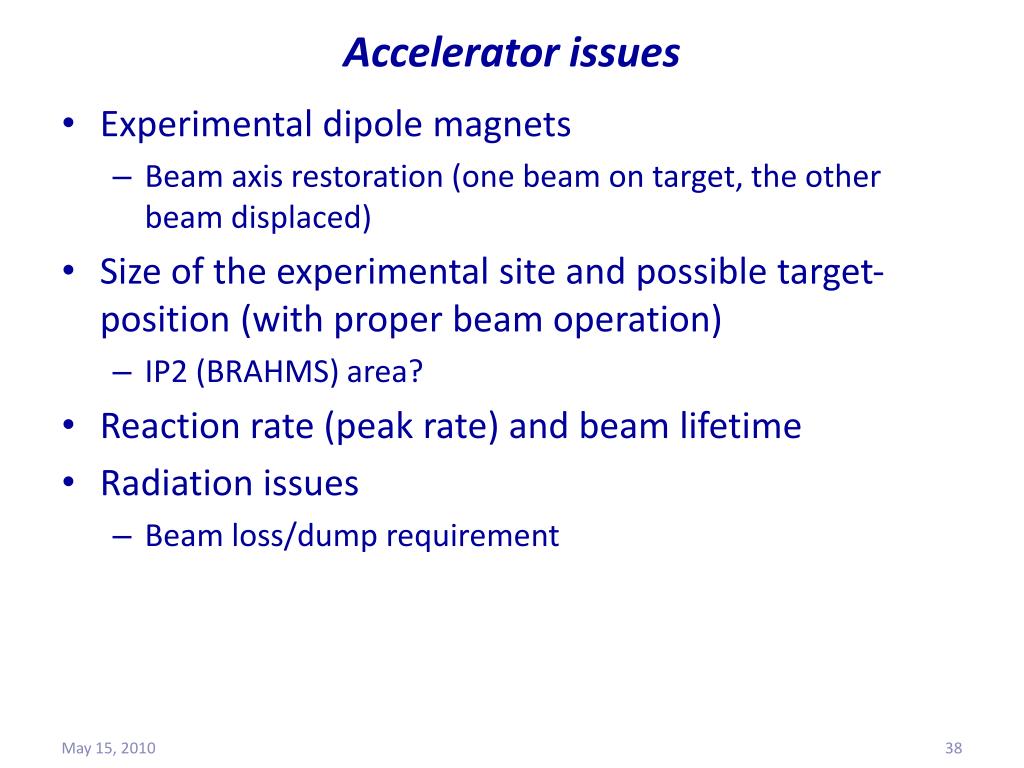 Accelerator issues

• Experimental dipole magnets
– Beam axis restoration (one beam on target, the other beam displaced)
• Size of the experimental site and possible target-position (with proper beam operation)
– IP2 (BRAHMS) area?
• Reaction rate (peak rate) and beam lifetime
• Radiation issues
– Beam loss/dump requirement

May 15, 2010

38